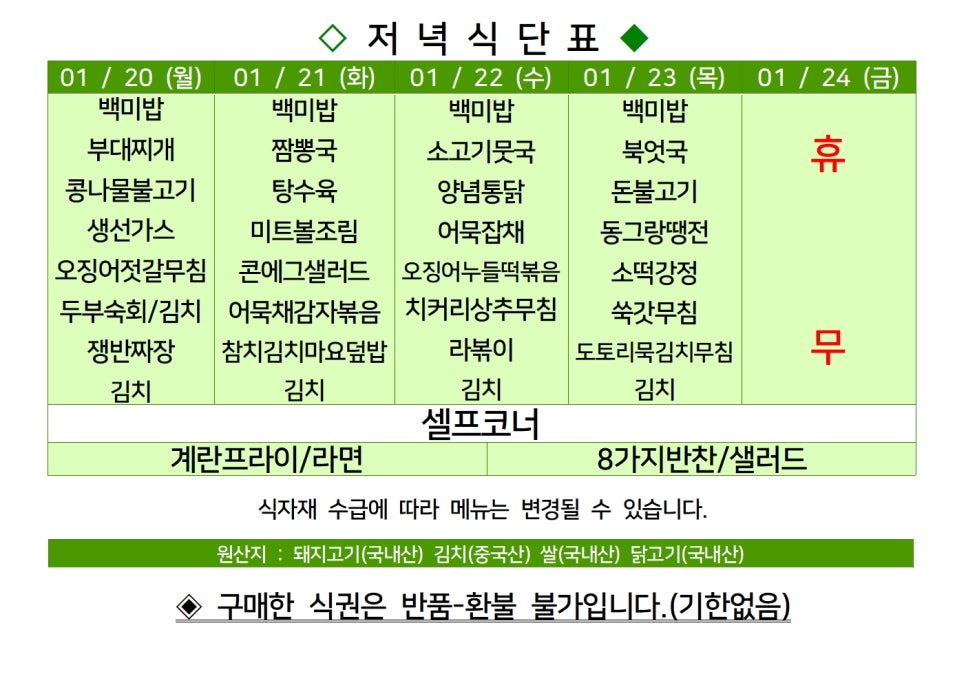 ◇ 저 녁 식 단 표 ◆

| 01 / 20 (월) | 01 / 21 (화) | 01 / 22 (수) | 01 / 23 (목) | 01 / 24 (금) |
|---|---|---|---|---|
| 백미밥 | 백미밥 | 백미밥 | 백미밥 | 휴 |
| 부대찌개 | 짬뽕국 | 소고기뭇국 | 북엇국 | |
| 콩나물불고기 | 탕수육 | 양념통닭 | 돈불고기 | |
| 생선가스 | 미트볼조림 | 어묵잡채 | 동그랑땡전 | |
| 오징어젓갈무침 | 콘에그샐러드 | 오징어누들떡볶음 | 소떡강정 | |
| 두부숙회/김치 | 어묵채감자볶음 | 치커리상추무침 | 쑥갓무침 | |
| 쟁반짜장 | 참치김치마요덮밥 | 라볶이 | 도토리묵김치무침 | 무 |
| 김치 | 김치 | 김치 | 김치 | |

셀프코너

계란프라이/라면

8가지반찬/샐러드

식자재 수급에 따라 메뉴는 변경될 수 있습니다.

원산지 : 돼지고기(국내산) 김치(중국산) 쌀(국내산) 닭고기(국내산)

◈ 구매한 식권은 반품-환불 불가입니다.(기한없음)